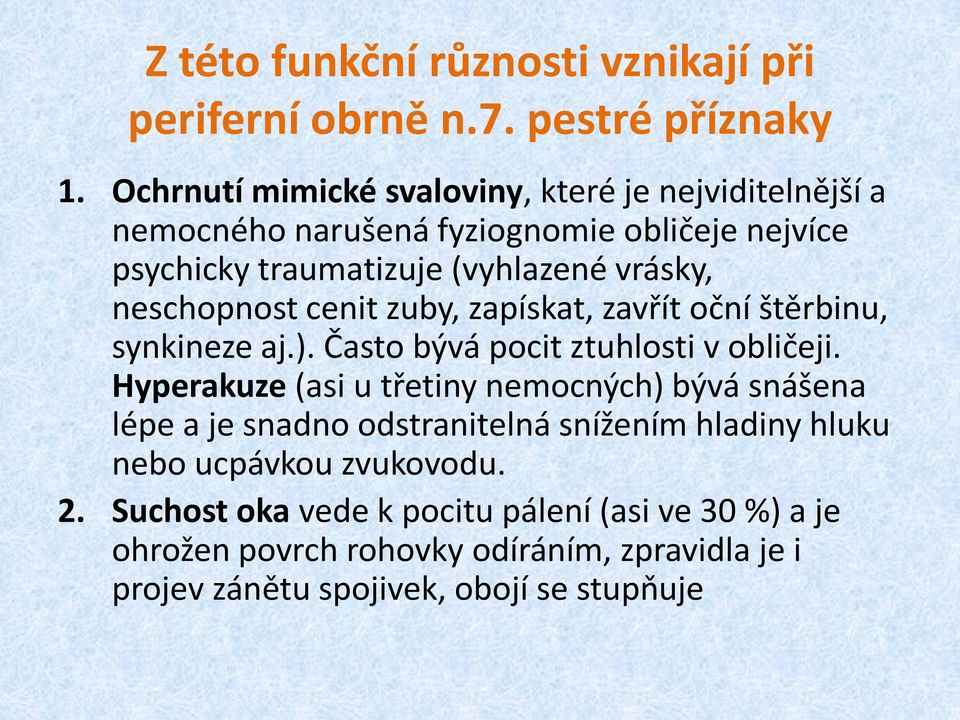 Z této funkční různosti vznikají při periferní obrně n.7. pestré příznaky

1. Ochrnutí mimické svaloviny, které je nejviditelnější a nemocného narušená fyziognomie obličeje nejvíce psychicky traumatizuje (vyhlazené vrásky, neschopnost cenit zuby, zapískat, zavřít oční štěrbinu, synkineze aj.). Často bývá pocit ztuhlosti v obličeji. Hyperakuze (asi u třetiny nemocných) bývá snášena lépe a je snadno odstranitelná snížením hladiny hluku nebo ucpávkou zvukovodu.
2. Suchost oka vede k pocitu pálení (asi ve 30 %) a je ohrožen povrch rohovky odíráním, zpravidla je i projev zánětu spojivek, obojí se stupňuje